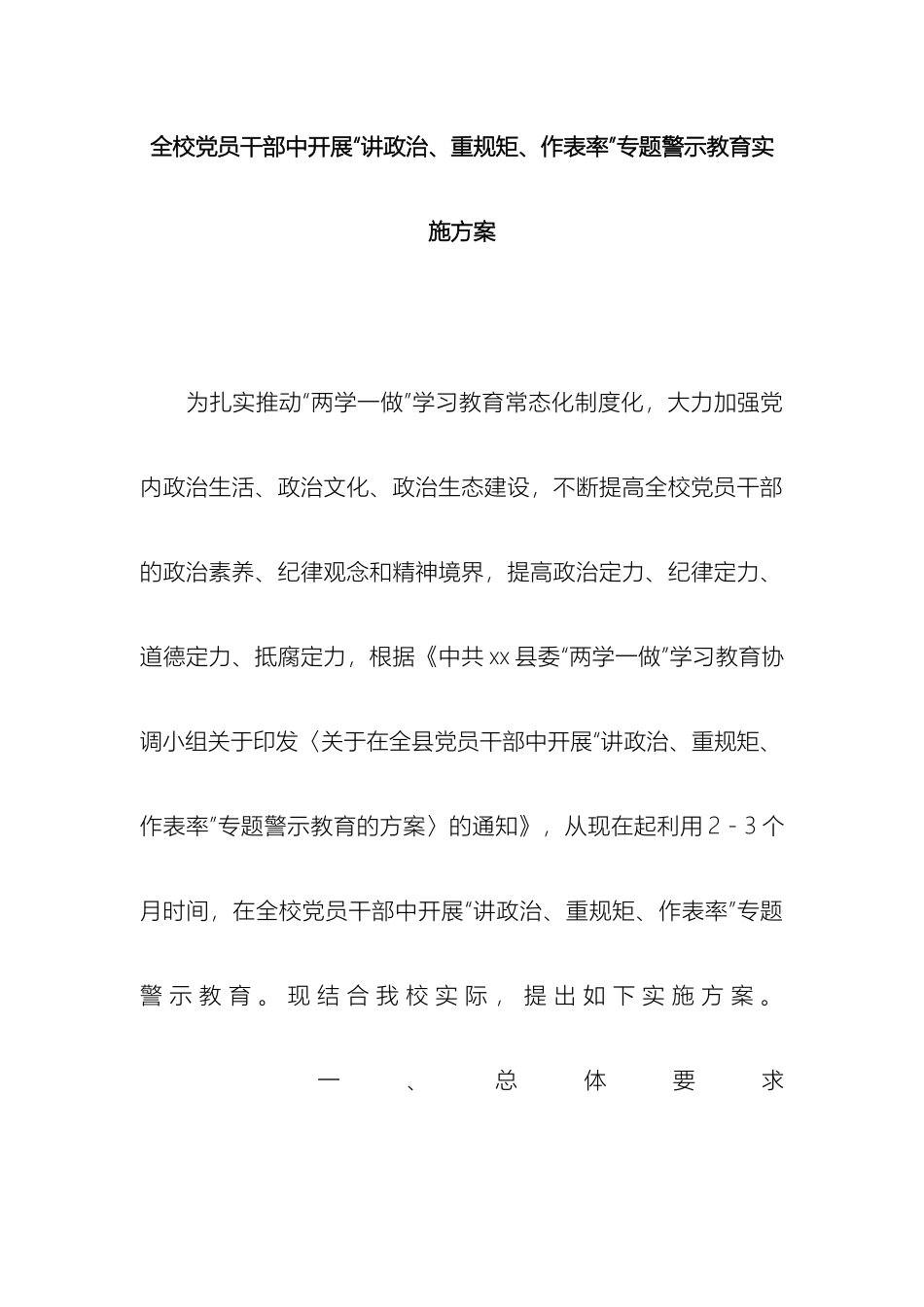 全校党员干部中开展“讲政治、重规矩、作表率”专题警示教育实施方案

为扎实推动“两学一做”学习教育常态化制度化，大力加强党内政治生活、政治文化、政治生态建设，不断提高全校党员干部的政治素养、纪律观念和精神境界，提高政治定力、纪律定力、道德定力、抵腐定力，根据《中共xx县委“两学一做”学习教育协调小组关于印发〈关于在全县党员干部中开展“讲政治、重规矩、作表率”专题警示教育的方案〉的通知》，从现在起利用2－3个月时间，在全校党员干部中开展“讲政治、重规矩、作表率”专题警示教育。现结合我校实际，提出如下实施方案。

一、总体要求